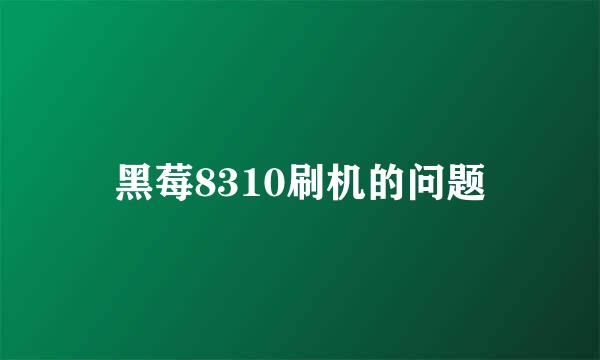 黑莓8310刷机的问题